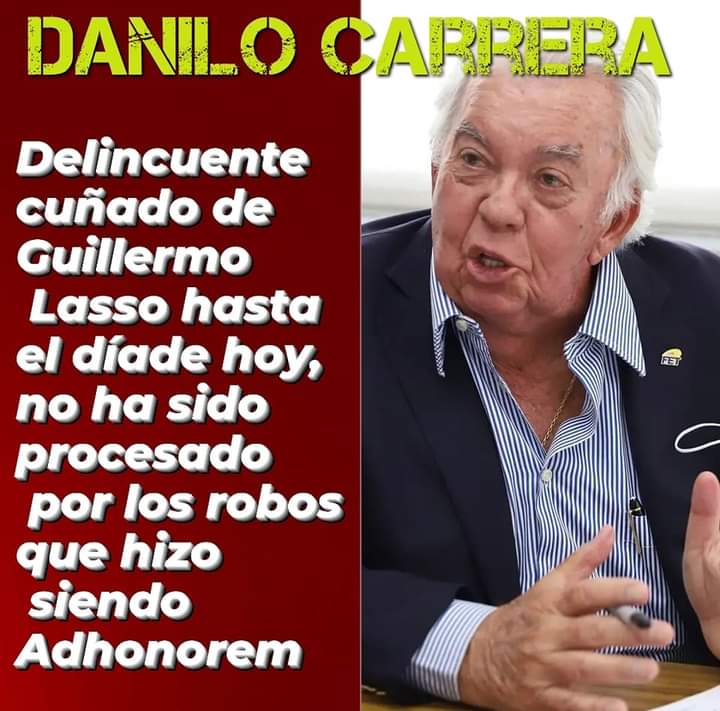 DANILO CARRERA

Delincuente cuñado de Guillermo Lasso hasta el díade hoy, no ha sido procesado por los robos que hizo siendo Adhonorem

FET